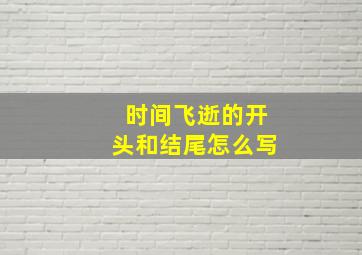 时间飞逝的开头和结尾怎么写